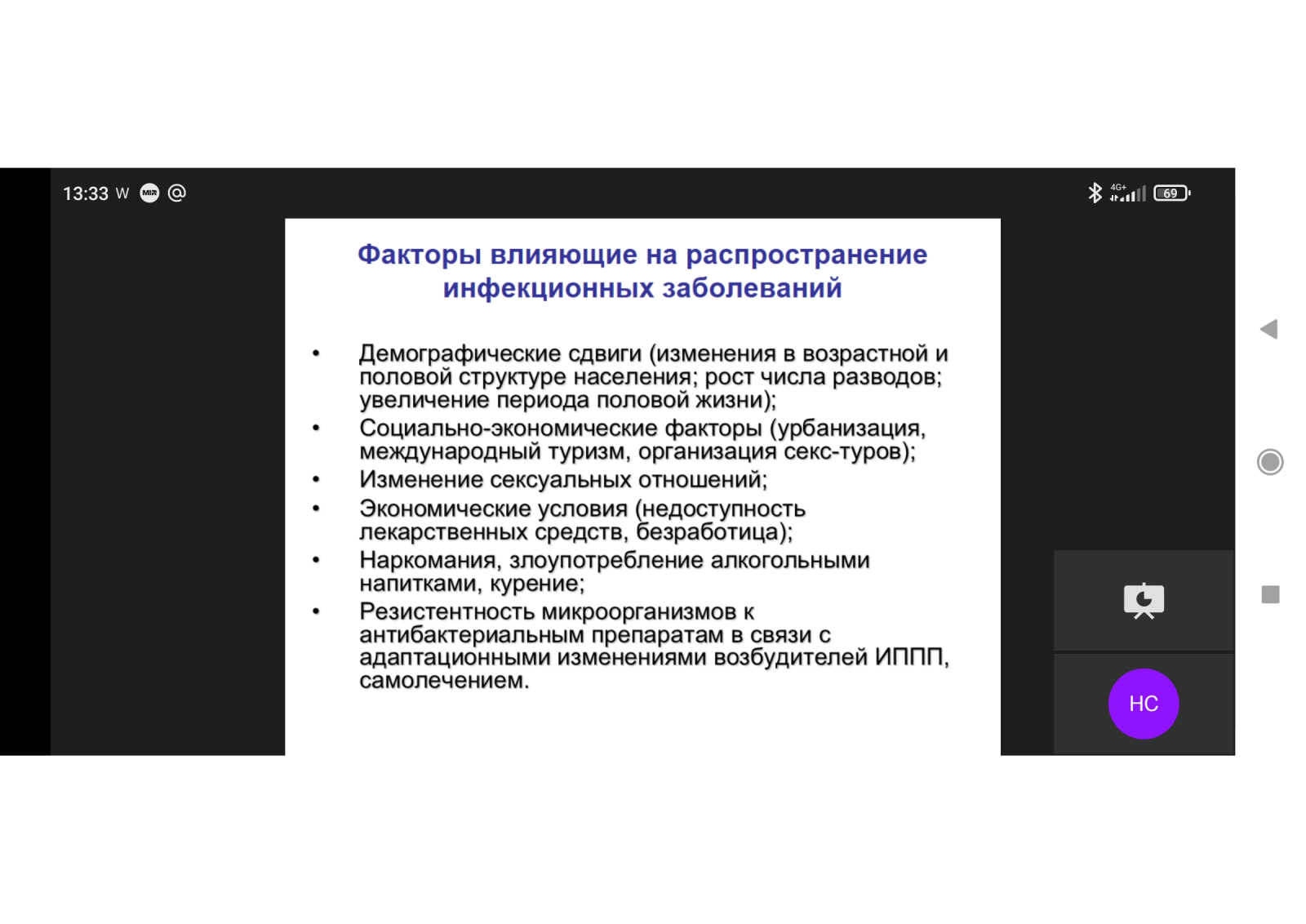 13:33 W MIR @

4G+ 69

Факторы влияющие на распространение инфекционных заболеваний

• Демографические сдвиги (изменения в возрастной и половой структуре населения; рост числа разводов; увеличение периода половой жизни);
• Социально-экономические факторы (урбанизация, международный туризм, организация секс-туров);
• Изменение сексуальных отношений;
• Экономические условия (недоступность лекарственных средств, безработица);
• Наркомания, злоупотребление алкогольными напитками, курение;
• Резистентность микроорганизмов к антибактериальным препаратам в связи с адаптационными изменениями возбудителей ИППП, самолечением.

НС